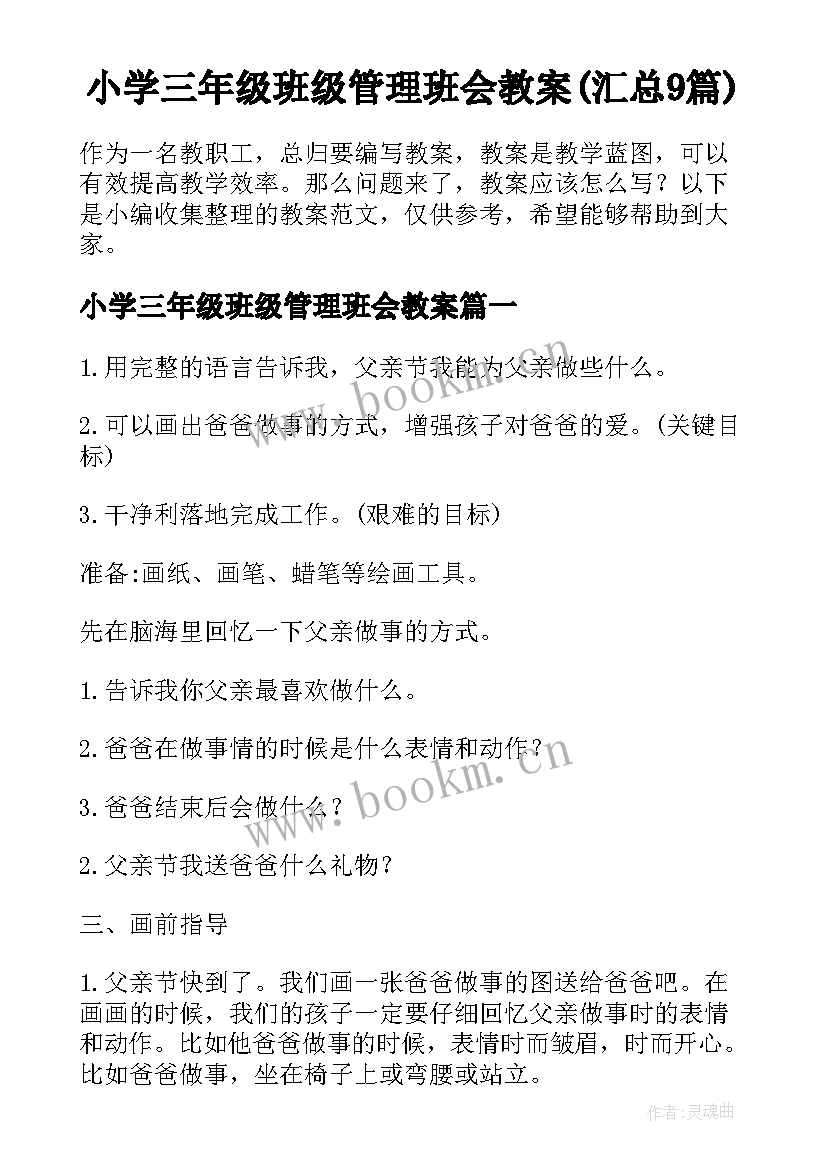 小学三年级班级管理班会教案(汇总9篇)

作为一名教职工，总归要编写教案，教案是教学蓝图，可以有效提高教学效率。那么问题来了，教案应该怎么写？以下是小编收集整理的教案范文，仅供参考，希望能够帮助到大家。

小学三年级班级管理班会教案篇一

1.用完整的语言告诉我，父亲节我能为父亲做些什么。

2.可以画出爸爸做事的方式，增强孩子对爸爸的爱。(关键目标)

3.干净利落地完成工作。(艰难的目标)

准备:画纸、画笔、蜡笔等绘画工具。

先在脑海里回忆一下父亲做事的方式。

1.告诉我你父亲最喜欢做什么。

2.爸爸在做事情的时候是什么表情和动作？

3.爸爸结束后会做什么？

2.父亲节我送爸爸什么礼物？

三、画前指导

1.父亲节快到了。我们画一张爸爸做事的图送给爸爸吧。在画画的时候，我们的孩子一定要仔细回忆父亲做事时的表情和动作。比如他爸爸做事的时候，表情时而皱眉，时而开心。比如爸爸做事，坐在椅子上或弯腰或站立。

www.bookm.cn

www.bookm.cn

作者:灵魂曲